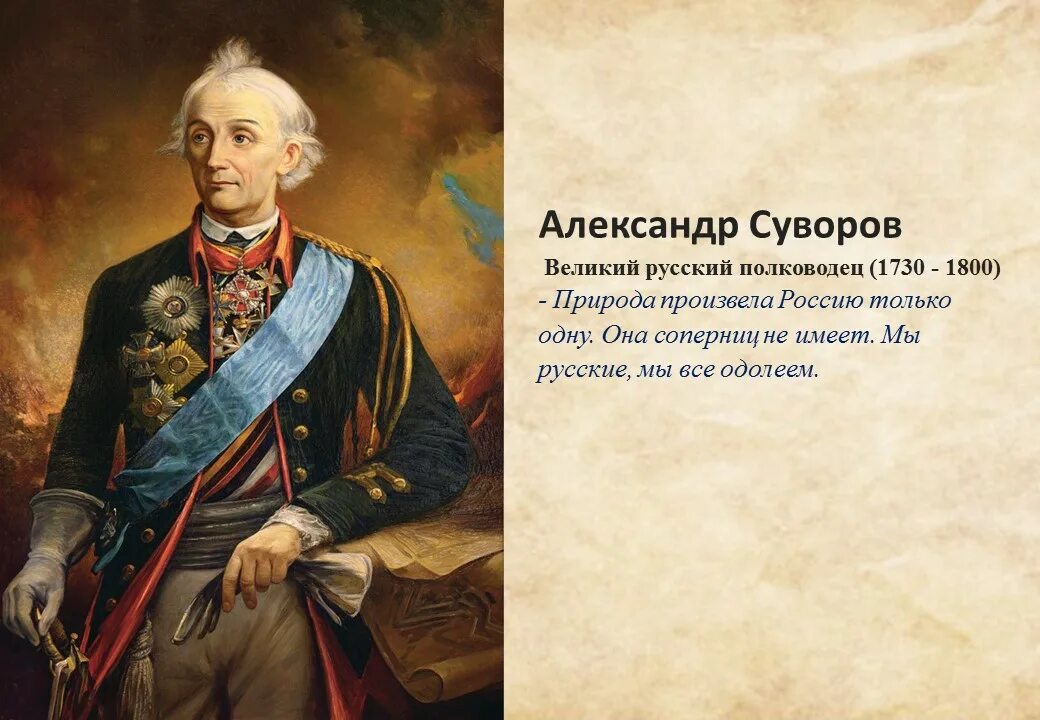 Александр Суворов

Великий русский полководец (1730 - 1800)
- Природа произвела Россию только одну. Она соперниц не имеет. Мы русские, мы все одолеем.